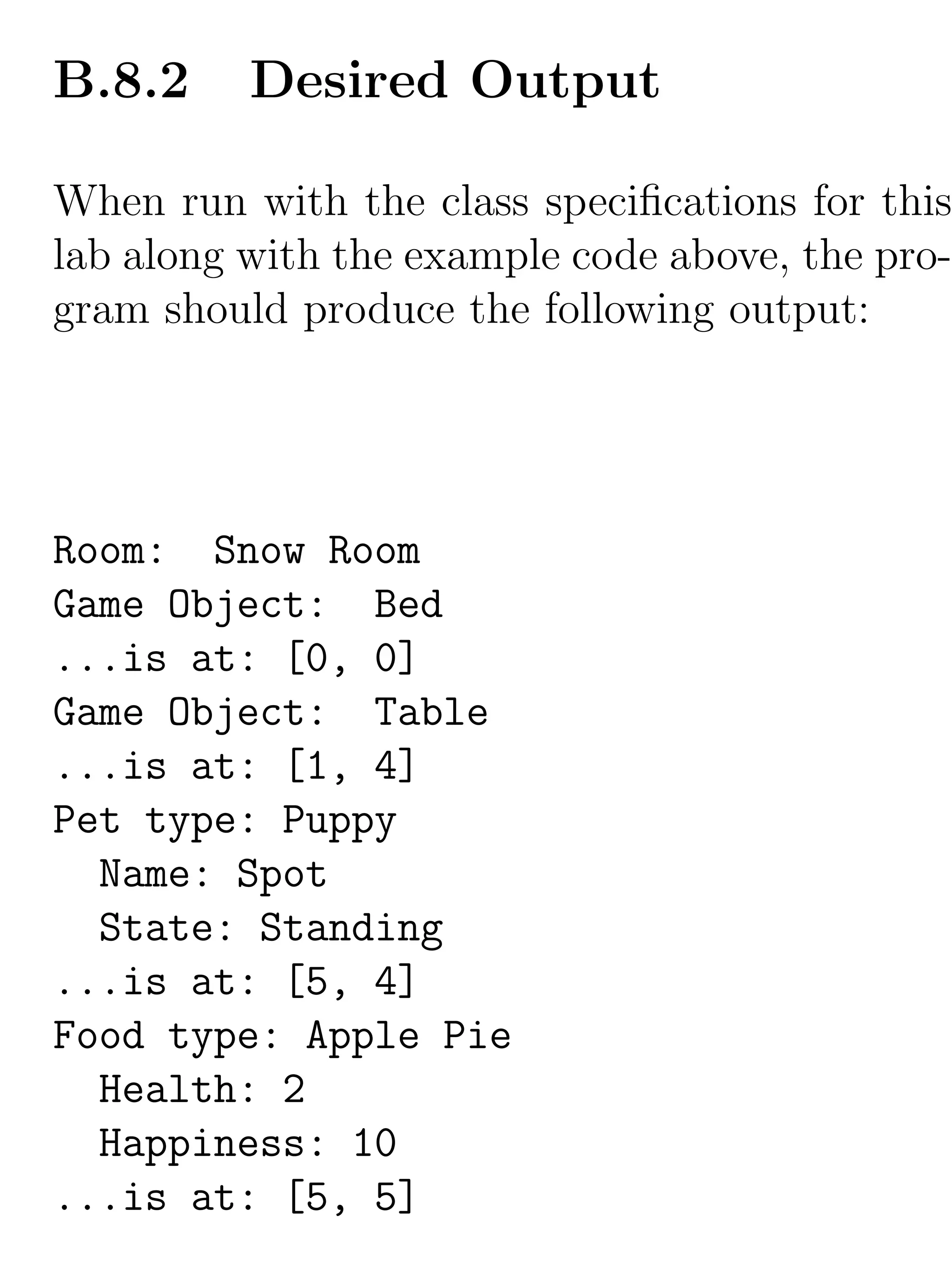 B.8.2 Desired Output

When run with the class specifications for this lab along with the example code above, the program should produce the following output:

Room:  Snow Room
Game Object:  Bed
...is at: [0, 0]
Game Object:  Table
...is at: [1, 4]
Pet type: Puppy
  Name: Spot
  State: Standing
...is at: [5, 4]
Food type: Apple Pie
  Health: 2
  Happiness: 10
...is at: [5, 5]